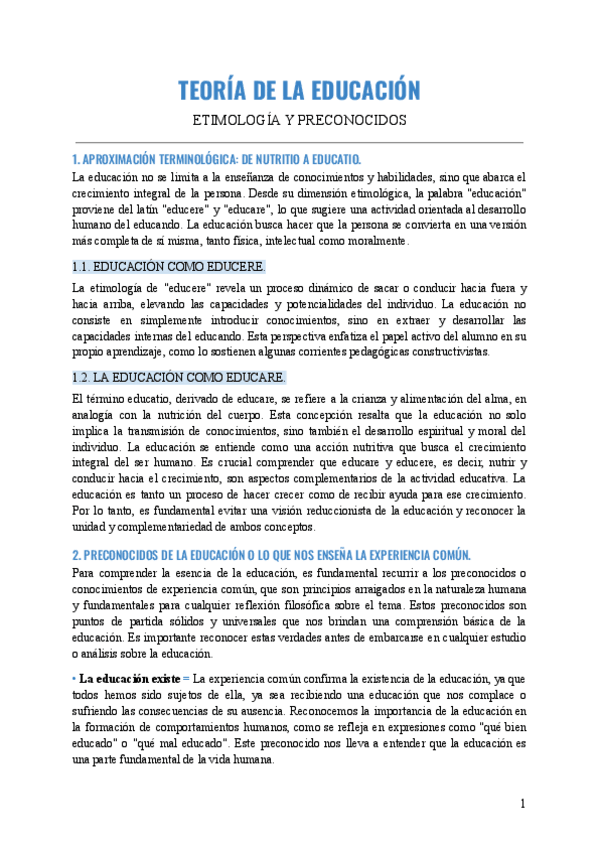 TEORÍA DE LA EDUCACIÓN

ETIMOLOGÍA Y PRECONOCIDOS

1. APROXIMACIÓN TERMINOLÓGICA: DE NUTRITIO A EDUCATIO.

La educación no se limita a la enseñanza de conocimientos y habilidades, sino que abarca el crecimiento integral de la persona. Desde su dimensión etimológica, la palabra "educación" proviene del latín "educere" y "educare", lo que sugiere una actividad orientada al desarrollo humano del educando. La educación busca hacer que la persona se convierta en una versión más completa de sí misma, tanto física, intelectual como moralmente.

1.1. EDUCACIÓN COMO EDUCERE.

La etimología de "educere" revela un proceso dinámico de sacar o conducir hacia fuera y hacia arriba, elevando las capacidades y potencialidades del individuo. La educación no consiste en simplemente introducir conocimientos, sino en extraer y desarrollar las capacidades internas del educando. Esta perspectiva enfatiza el papel activo del alumno en su propio aprendizaje, como lo sostienen algunas corrientes pedagógicas constructivistas.

1.2. LA EDUCACIÓN COMO EDUCARE.

El término educatio, derivado de educare, se refiere a la crianza y alimentación del alma, en analogía con la nutrición del cuerpo. Esta concepción resalta que la educación no solo implica la transmisión de conocimientos, sino también el desarrollo espiritual y moral del individuo. La educación se entiende como una acción nutritiva que busca el crecimiento integral del ser humano. Es crucial comprender que educare y educere, es decir, nutrir y conducir hacia el crecimiento, son aspectos complementarios de la actividad educativa. La educación es tanto un proceso de hacer crecer como de recibir ayuda para ese crecimiento. Por lo tanto, es fundamental evitar una visión reduccionista de la educación y reconocer la unidad y complementariedad de ambos conceptos.

2. PRECONOCIDOS DE LA EDUCACIÓN O LO QUE NOS ENSEÑA LA EXPERIENCIA COMÚN.

Para comprender la esencia de la educación, es fundamental recurrir a los preconocidos o conocimientos de experiencia común, que son principios arraigados en la naturaleza humana y fundamentales para cualquier reflexión filosófica sobre el tema. Estos preconocidos son puntos de partida sólidos y universales que nos brindan una comprensión básica de la educación. Es importante reconocer estas verdades antes de embarcarse en cualquier estudio o análisis sobre la educación.

• La educación existe = La experiencia común confirma la existencia de la educación, ya que todos hemos sido sujetos de ella, ya sea recibiendo una educación que nos complace o sufriendo las consecuencias de su ausencia. Reconocemos la importancia de la educación en la formación de comportamientos humanos, como se refleja en expresiones como "qué bien educado" o "qué mal educado". Este preconocido nos lleva a entender que la educación es una parte fundamental de la vida humana.

1